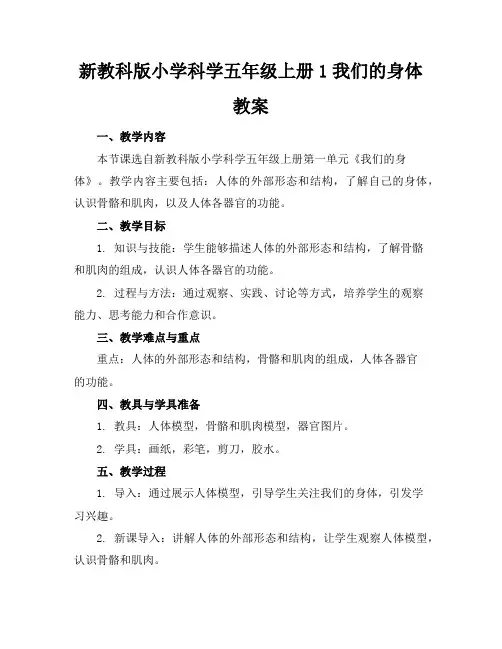 新教科版小学科学五年级上册 1 我们的身体教案

一、教学内容

本节课选自新教科版小学科学五年级上册第一单元《我们的身体》。教学内容主要包括：人体的外部形态和结构，了解自己的身体，认识骨骼和肌肉，以及人体各器官的功能。

二、教学目标

1. 知识与技能：学生能够描述人体的外部形态和结构，了解骨骼和肌肉的组成，认识人体各器官的功能。

2. 过程与方法：通过观察、实践、讨论等方式，培养学生的观察能力、思考能力和合作意识。

三、教学难点与重点

重点：人体的外部形态和结构，骨骼和肌肉的组成，人体各器官的功能。

四、教具与学具准备

1. 教具：人体模型，骨骼和肌肉模型，器官图片。

2. 学具：画纸，彩笔，剪刀，胶水。

五、教学过程

1. 导入：通过展示人体模型，引导学生关注我们的身体，引发学习兴趣。

2. 新课导入：讲解人体的外部形态和结构，让学生观察人体模型，认识骨骼和肌肉。